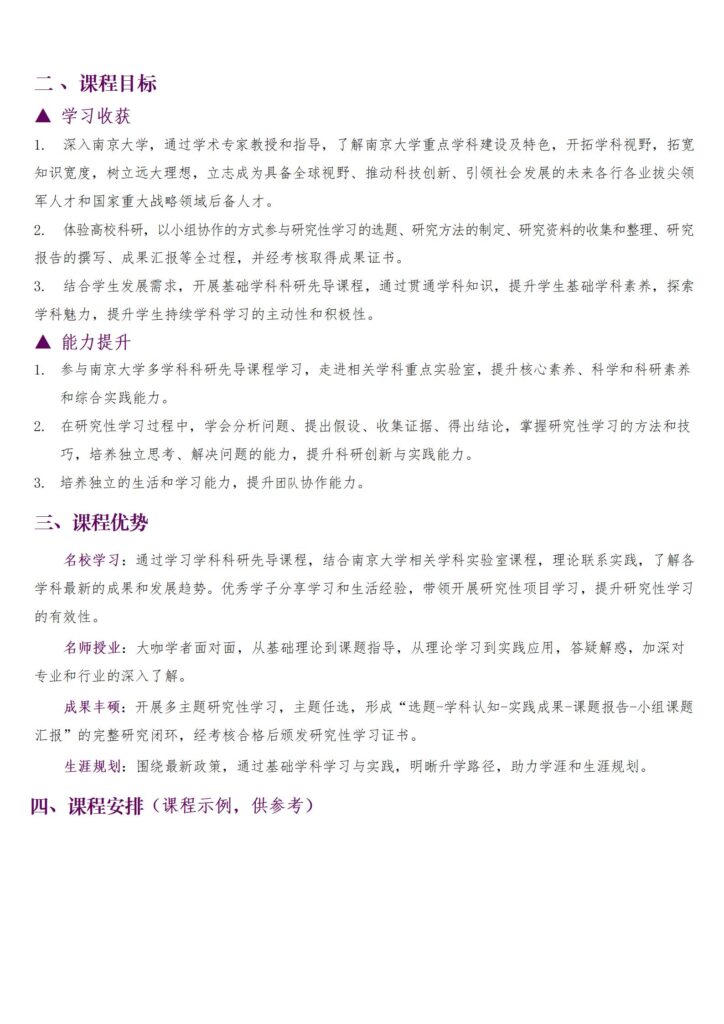 二、课程目标

▲ 学习收获

1. 深入南京大学，通过学术专家教授和指导，了解南京大学重点学科建设及特色，开拓学科视野，拓宽知识宽度，树立远大理想，立志成为具备全球视野、推动科技创新、引领社会发展的未来各行各业拔尖领军人才和国家重大战略领域后备人才。

2. 体验高校科研，以小组协作的方式参与研究性学习的选题、研究方法的制定、研究资料的收集和整理、研究报告的撰写、成果汇报等全过程，并经考核取得成果证书。

3. 结合学生发展需求，开展基础学科科研先导课程，通过贯通学科知识，提升学生基础学科素养，探索学科魅力，提升学生持续学科学习的主动性和积极性。

▲ 能力提升

1. 参与南京大学多学科科研先导课程学习，走进相关学科重点实验室，提升核心素养、科学和科研素养和综合实践能力。

2. 在研究性学习过程中，学会分析问题、提出假设、收集证据、得出结论，掌握研究性学习的方法和技巧，培养独立思考、解决问题的能力，提升科研创新与实践能力。

3. 培养独立的生活和学习能力，提升团队协作能力。

三、课程优势

名校学习：通过学习学科科研先导课程，结合南京大学相关学科实验室课程，理论联系实践，了解各学科最新的成果和发展趋势。优秀学子分享学习和生活经验，带领开展研究性项目学习，提升研究性学习的有效性。

名师授业：大咖学者面对面，从基础理论到课题指导，从理论学习到实践应用，答疑解惑，加深对专业和行业的深入了解。

成果丰硕：开展多主题研究性学习，主题任选，形成“选题-学科认知-实践成果-课题报告-小组课题汇报”的完整研究闭环，经考核合格后颁发研究性学习证书。

生涯规划：围绕最新政策，通过基础学科学习与实践，明晰升学路径，助力学涯和生涯规划。

四、课程安排（课程示例，供参考）